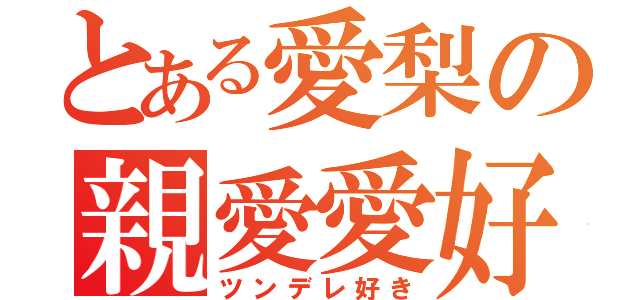 とある愛梨の
親愛愛好
ツンデレ好き